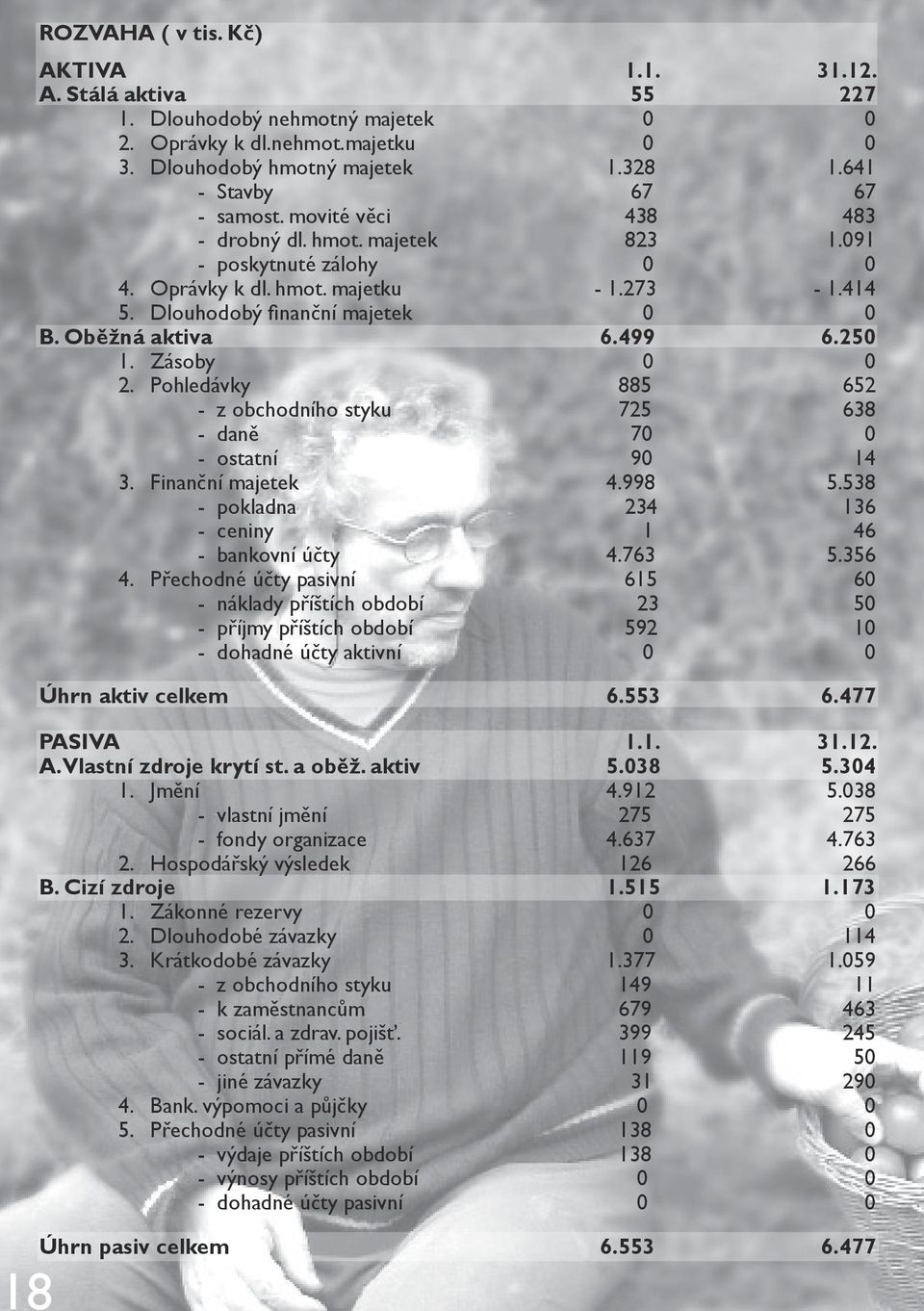 ROZVAHA ( v tis. Kč)

| AKTIVA | 1.1. | 31.12. |
|---|---|---|
| A. Stálá aktiva | 55 | 227 |
| 1. Dlouhodobý nehmotný majetek | 0 | 0 |
| 2. Oprávky k dl.nehmot.majetku | 0 | 0 |
| 3. Dlouhodobý hmotný majetek | 1.328 | 1.641 |
| - Stavby | 67 | 67 |
| - samost. movité věci | 438 | 483 |
| - drobný dl. hmot. majetek | 823 | 1.091 |
| - poskytnuté zálohy | 0 | 0 |
| 4. Oprávky k dl. hmot. majetku | - 1.273 | - 1.414 |
| 5. Dlouhodobý finanční majetek | 0 | 0 |
| B. Oběžná aktiva | 6.499 | 6.250 |
| 1. Zásoby | 0 | 0 |
| 2. Pohledávky | 885 | 652 |
| - z obchodního styku | 725 | 638 |
| - daně | 70 | 0 |
| - ostatní | 90 | 14 |
| 3. Finanční majetek | 4.998 | 5.538 |
| - pokladna | 234 | 136 |
| - ceniny | 1 | 46 |
| - bankovní účty | 4.763 | 5.356 |
| 4. Přechodné účty pasivní | 615 | 60 |
| - náklady příštích období | 23 | 50 |
| - příjmy příštích období | 592 | 10 |
| - dohadné účty aktivní | 0 | 0 |
| Úhrn aktiv celkem | 6.553 | 6.477 |

| PASIVA | 1.1. | 31.12. |
|---|---|---|
| A. Vlastní zdroje krytí st. a oběž. aktiv | 5.038 | 5.304 |
| 1. Jmění | 4.912 | 5.038 |
| - vlastní jmění | 275 | 275 |
| - fondy organizace | 4.637 | 4.763 |
| 2. Hospodářský výsledek | 126 | 266 |
| B. Cizí zdroje | 1.515 | 1.173 |
| 1. Zákonné rezervy | 0 | 0 |
| 2. Dlouhodobé závazky | 0 | 114 |
| 3. Krátkodobé závazky | 1.377 | 1.059 |
| - z obchodního styku | 149 | 11 |
| - k zaměstnancům | 679 | 463 |
| - sociál. a zdrav. pojišť. | 399 | 245 |
| - ostatní přímé daně | 119 | 50 |
| - jiné závazky | 31 | 290 |
| 4. Bank. výpomoci a půjčky | 0 | 0 |
| 5. Přechodné účty pasivní | 138 | 0 |
| - výdaje příštích období | 138 | 0 |
| - výnosy příštích období | 0 | 0 |
| - dohadné účty pasivní | 0 | 0 |
| Úhrn pasiv celkem | 6.553 | 6.477 |

18